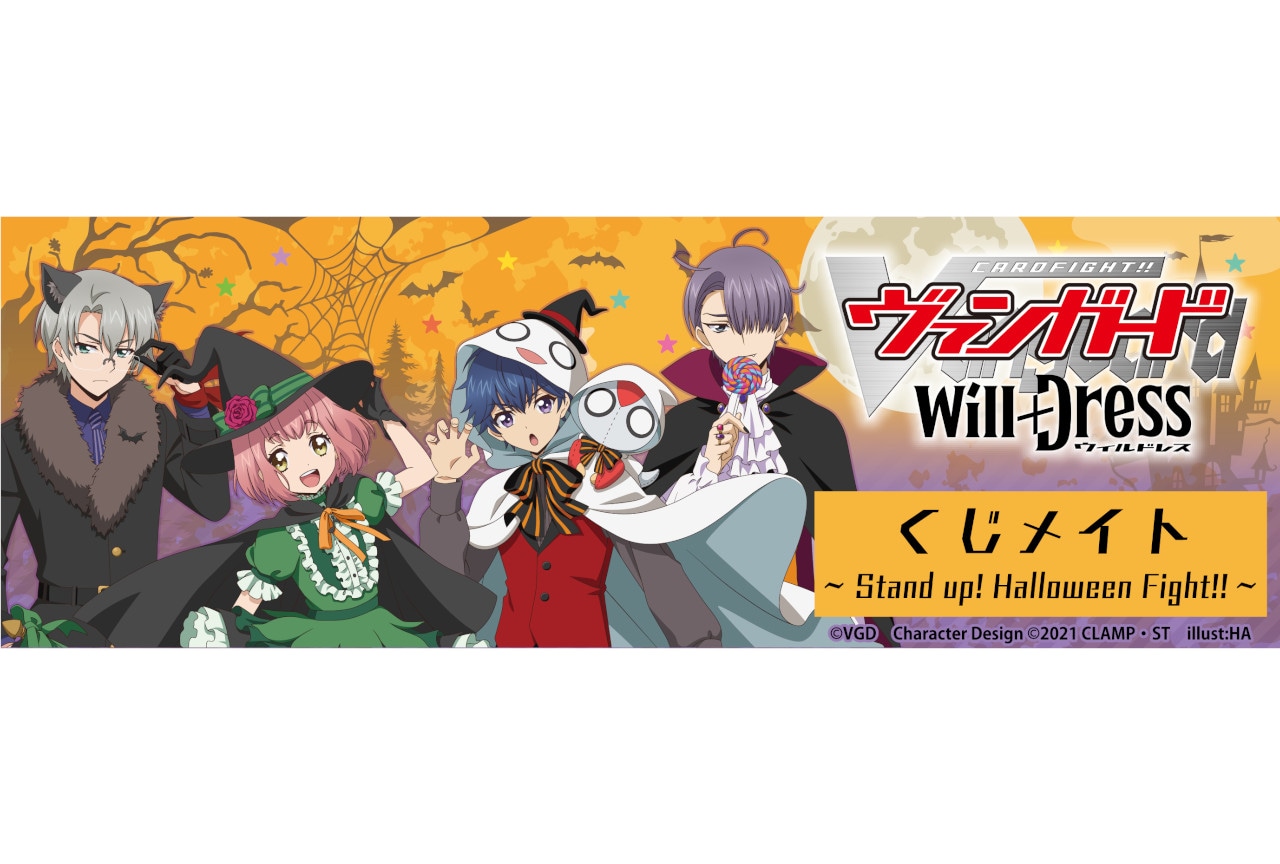 CARDFIGHT!!
ヴァンガード
Vanguard
will+Dress
ウィルドレス

くじメイト
~ Stand up! Halloween Fight!! ~

©VGD Character Design ©2021 CLAMP・ST illust:HA